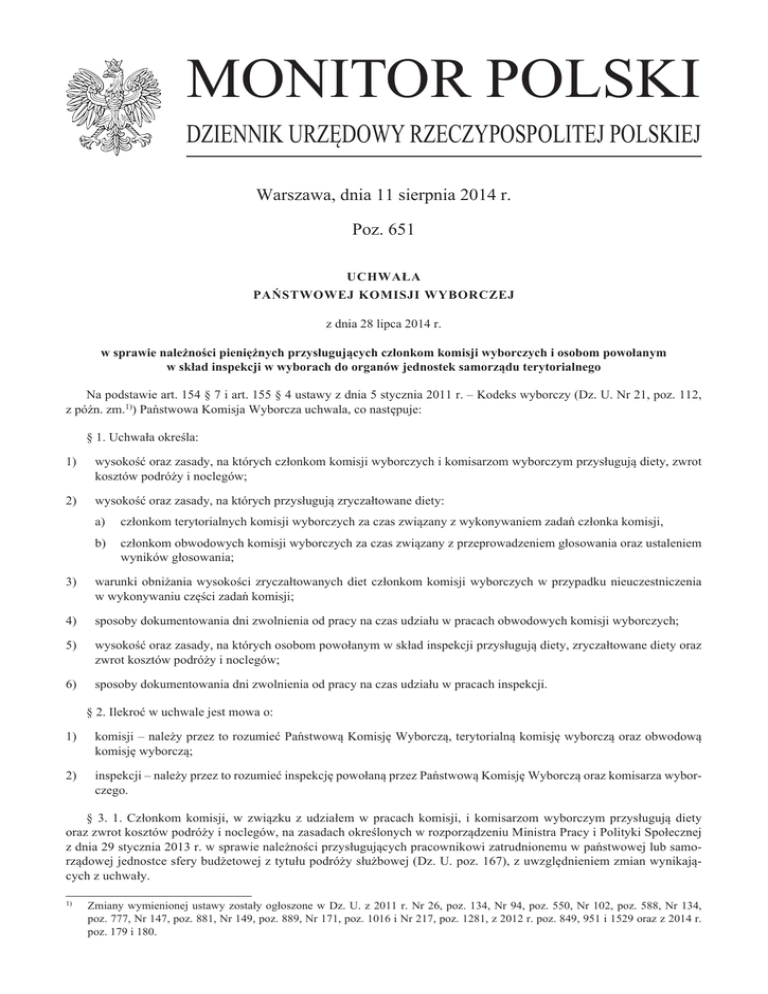 MONITOR POLSKI

DZIENNIK URZĘDOWY RZECZYPOSPOLITEJ POLSKIEJ

Warszawa, dnia 11 sierpnia 2014 r.

Poz. 651

UCHWAŁA
PAŃSTWOWEJ KOMISJI WYBORCZEJ

z dnia 28 lipca 2014 r.

w sprawie należności pieniężnych przysługujących członkom komisji wyborczych i osobom powołanym w skład inspekcji w wyborach do organów jednostek samorządu terytorialnego

Na podstawie art. 154 § 7 i art. 155 § 4 ustawy z dnia 5 stycznia 2011 r. – Kodeks wyborczy (Dz. U. Nr 21, poz. 112, z późn. zm.$^{1)}$) Państwowa Komisja Wyborcza uchwala, co następuje:

§ 1. Uchwała określa:

1) wysokość oraz zasady, na których członkom komisji wyborczych i komisarzom wyborczym przysługują diety, zwrot kosztów podróży i noclegów;

2) wysokość oraz zasady, na których przysługują zryczałtowane diety:

a) członkom terytorialnych komisji wyborczych za czas związany z wykonywaniem zadań członka komisji,

b) członkom obwodowych komisji wyborczych za czas związany z przeprowadzeniem głosowania oraz ustaleniem wyników głosowania;

3) warunki obniżania wysokości zryczałtowanych diet członkom komisji wyborczych w przypadku nieuczestniczenia w wykonywaniu części zadań komisji;

4) sposoby dokumentowania dni zwolnienia od pracy na czas udziału w pracach obwodowych komisji wyborczych;

5) wysokość oraz zasady, na których osobom powołanym w skład inspekcji przysługują diety, zryczałtowane diety oraz zwrot kosztów podróży i noclegów;

6) sposoby dokumentowania dni zwolnienia od pracy na czas udziału w pracach inspekcji.

§ 2. Ilekroć w uchwale jest mowa o:

1) komisji – należy przez to rozumieć Państwową Komisję Wyborczą, terytorialną komisję wyborczą oraz obwodową komisję wyborczą;

2) inspekcji – należy przez to rozumieć inspekcję powołaną przez Państwową Komisję Wyborczą oraz komisarza wyborczego.

§ 3. 1. Członkom komisji, w związku z udziałem w pracach komisji, i komisarzom wyborczym przysługują diety oraz zwrot kosztów podróży i noclegów, na zasadach określonych w rozporządzeniu Ministra Pracy i Polityki Społecznej z dnia 29 stycznia 2013 r. w sprawie należności przysługujących pracownikowi zatrudnionemu w państwowej lub samorządowej jednostce sfery budżetowej z tytułu podróży służbowej (Dz. U. poz. 167), z uwzględnieniem zmian wynikających z uchwały.

$^{1)}$ Zmiany wymienionej ustawy zostały ogłoszone w Dz. U. z 2011 r. Nr 26, poz. 134, Nr 94, poz. 550, Nr 102, poz. 588, Nr 134, poz. 777, Nr 147, poz. 881, Nr 149, poz. 889, Nr 171, poz. 1016 i Nr 217, poz. 1281, z 2012 r. poz. 849, 951 i 1529 oraz z 2014 r. poz. 179 i 180.